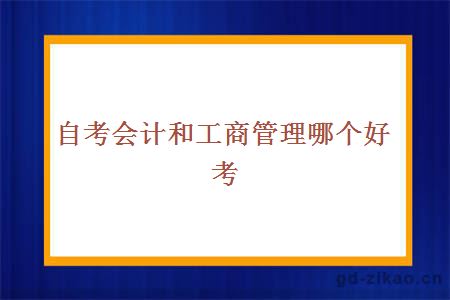 自考会计和工商管理哪个好考

gd-zikao.cn